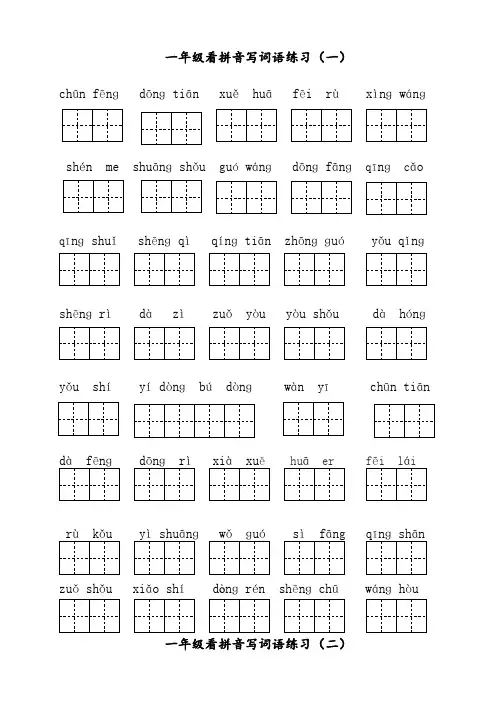 一年级看拼音写词语练习（一）

chūn fēng dōng tiān xuě huā fēi rù xìng wáng

shén me shuāng shǒu guó wáng dōng fāng qīng cǎo

qīng shuǐ shēng qì qíng tiān zhōng guó yǒu qíng

shēng rì dà zì zuǒ yòu yòu shǒu dà hóng

yǒu shí yí dòng bú dòng wàn yī chūn tiān

dà fēng dōng rì xià xuě huā er fēi lái

rù kǒu yì shuāng wǒ guó sì fāng qīng shān

zuǒ shǒu xiǎo shí dòng rén shēng chū wáng hòu

一年级看拼音写词语练习（二）